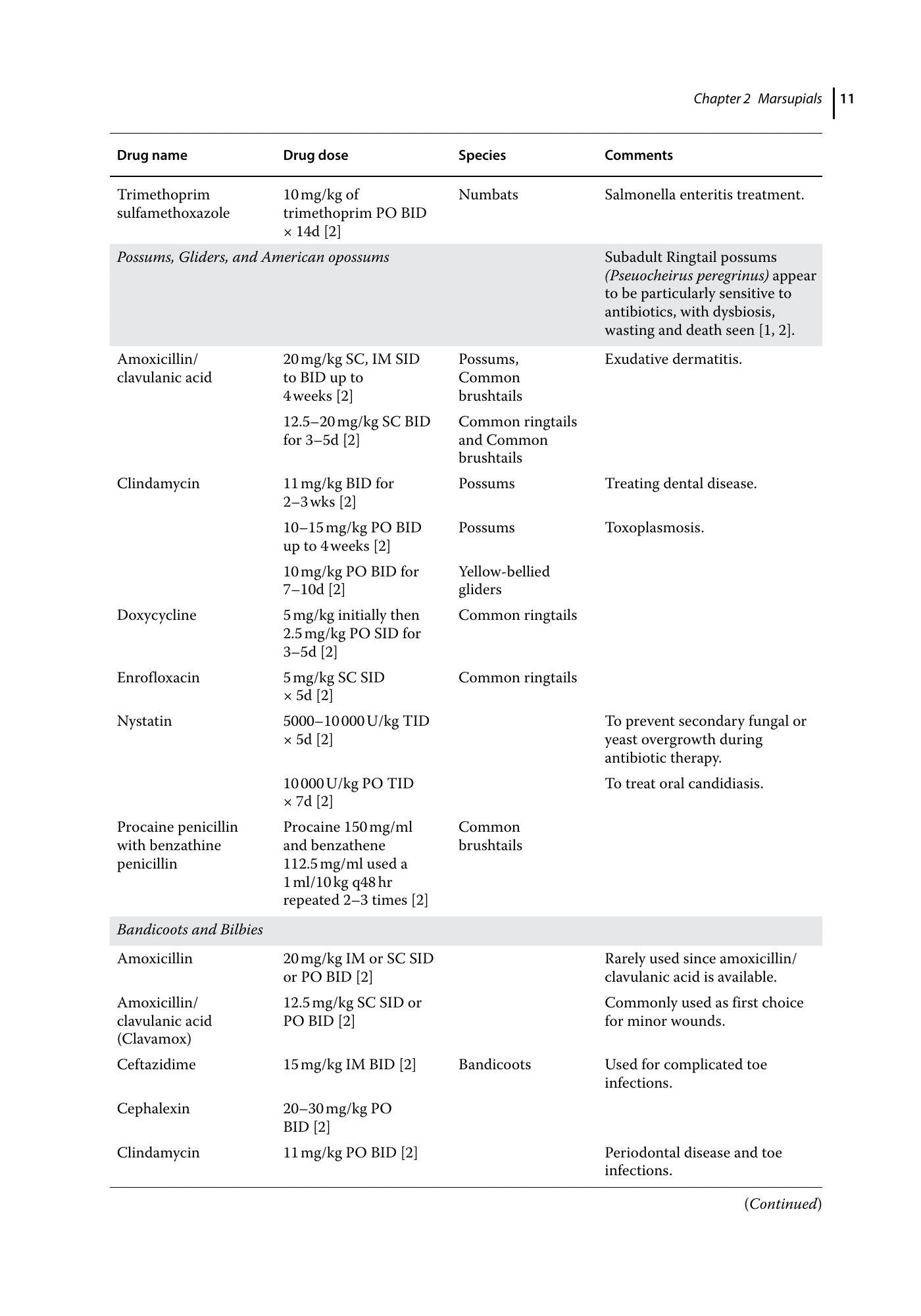 Chapter 2 Marsupials 11

| Drug name | Drug dose | Species | Comments |
|---|---|---|---|
| Trimethoprim sulfamethoxazole | 10 mg/kg of trimethoprim PO BID × 14d [2] | Numbats | Salmonella enteritis treatment. |
| Possums, Gliders, and American opossums | | | Subadult Ringtail possums (Pseuocheirus peregrinus) appear to be particularly sensitive to antibiotics, with dysbiosis, wasting and death seen [1, 2]. |
| Amoxicillin/ clavulanic acid | 20 mg/kg SC, IM SID to BID up to 4 weeks [2] | Possums, Common brushtails | Exudative dermatitis. |
| | 12.5–20 mg/kg SC BID for 3–5d [2] | Common ringtails and Common brushtails | |
| Clindamycin | 11 mg/kg BID for 2–3 wks [2] | Possums | Treating dental disease. |
| | 10–15 mg/kg PO BID up to 4 weeks [2] | Possums | Toxoplasmosis. |
| | 10 mg/kg PO BID for 7–10d [2] | Yellow-bellied gliders | |
| Doxycycline | 5 mg/kg initially then 2.5 mg/kg PO SID for 3–5d [2] | Common ringtails | |
| Enrofloxacin | 5 mg/kg SC SID × 5d [2] | Common ringtails | |
| Nystatin | 5000–10 000 U/kg TID × 5d [2] | | To prevent secondary fungal or yeast overgrowth during antibiotic therapy. |
| | 10 000 U/kg PO TID × 7d [2] | | To treat oral candidiasis. |
| Procaine penicillin with benzathine penicillin | Procaine 150 mg/ml and benzathene 112.5 mg/ml used a 1 ml/10 kg q48 hr repeated 2–3 times [2] | Common brushtails | |
| Bandicoots and Bilbies | | | |
| Amoxicillin | 20 mg/kg IM or SC SID or PO BID [2] | | Rarely used since amoxicillin/ clavulanic acid is available. |
| Amoxicillin/ clavulanic acid (Clavamox) | 12.5 mg/kg SC SID or PO BID [2] | | Commonly used as first choice for minor wounds. |
| Ceftazidime | 15 mg/kg IM BID [2] | Bandicoots | Used for complicated toe infections. |
| Cephalexin | 20–30 mg/kg PO BID [2] | | |
| Clindamycin | 11 mg/kg PO BID [2] | | Periodontal disease and toe infections. |

(Continued)